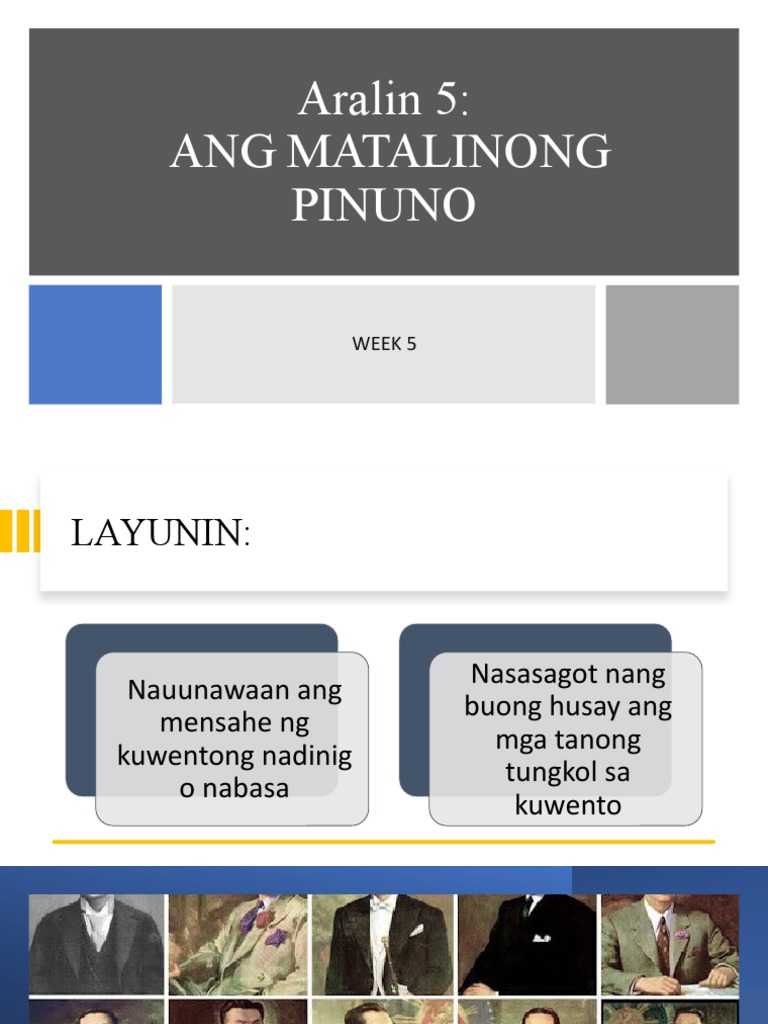 Aralin 5:
ANG MATALINONG PINUNO

WEEK 5

LAYUNIN:

Nauunawaan ang mensahe ng kuwentong nadinig o nabasa

Nasasagot nang buong husay ang mga tanong tungkol sa kuwento